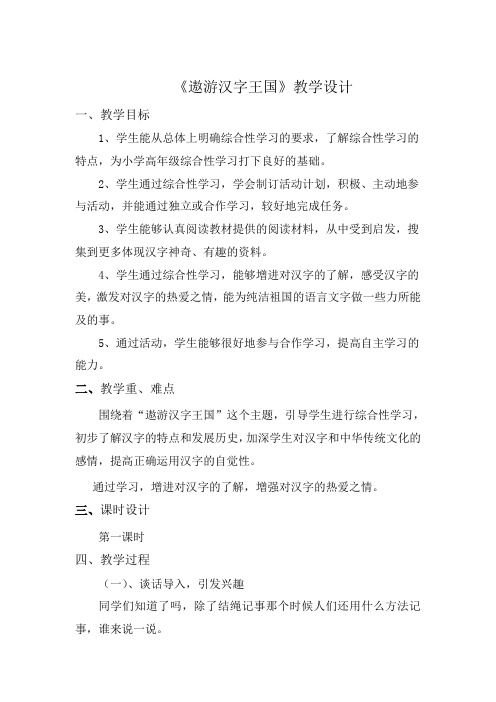 《遨游汉字王国》教学设计

一、教学目标

1、学生能从总体上明确综合性学习的要求，了解综合性学习的特点，为小学高年级综合性学习打下良好的基础。

2、学生通过综合性学习，学会制订活动计划，积极、主动地参与活动，并能通过独立或合作学习，较好地完成任务。

3、学生能够认真阅读教材提供的阅读材料，从中受到启发，搜集到更多体现汉字神奇、有趣的资料。

4、学生通过综合性学习，能够增进对汉字的了解，感受汉字的美，激发对汉字的热爱之情，能为纯洁祖国的语言文字做一些力所能及的事。

5、通过活动，学生能够很好地参与合作学习，提高自主学习的能力。

二、教学重、难点

围绕着“遨游汉字王国”这个主题，引导学生进行综合性学习，初步了解汉字的特点和发展历史，加深学生对汉字和中华传统文化的感情，提高正确运用汉字的自觉性。

通过学习，增进对汉字的了解，增强对汉字的热爱之情。

三、课时设计

第一课时

四、教学过程

（一）、谈话导入，引发兴趣

同学们知道了吗，除了结绳记事那个时候人们还用什么方法记事，谁来说一说。